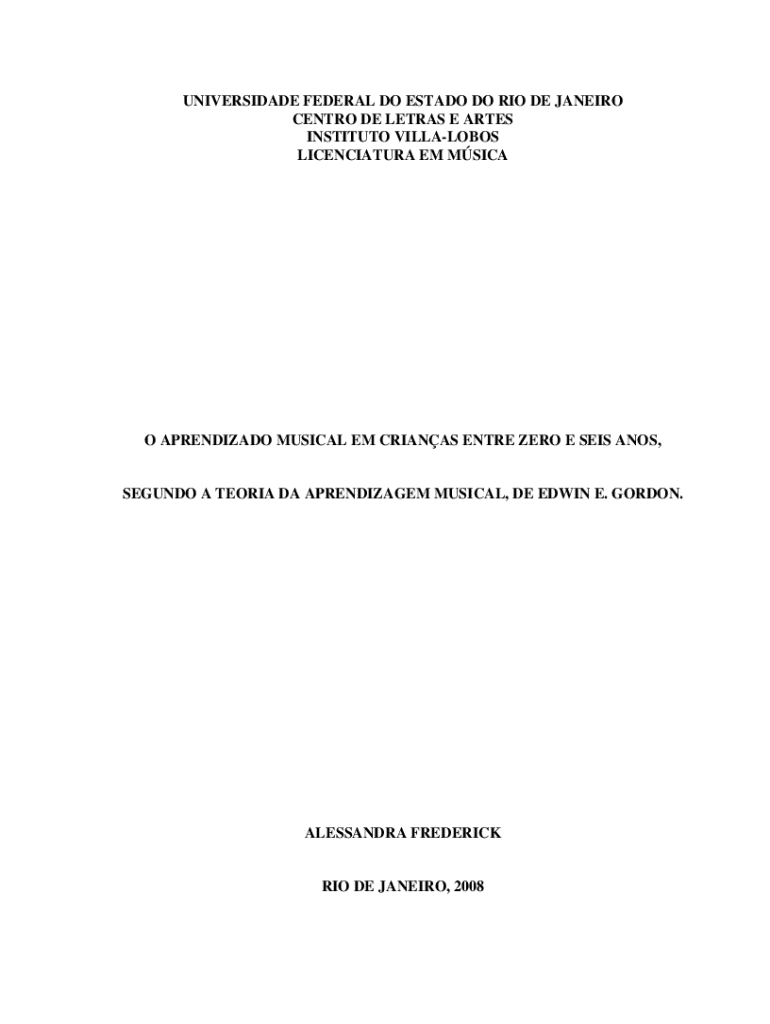 UNIVERSIDADE FEDERAL DO ESTADO DO RIO DE JANEIRO
CENTRO DE LETRAS E ARTES
INSTITUTO VILLA-LOBOS
LICENCIATURA EM MÚSICA

O APRENDIZADO MUSICAL EM CRIANÇAS ENTRE ZERO E SEIS ANOS,

SEGUNDO A TEORIA DA APRENDIZAGEM MUSICAL, DE EDWIN E. GORDON.

ALESSANDRA FREDERICK

RIO DE JANEIRO, 2008